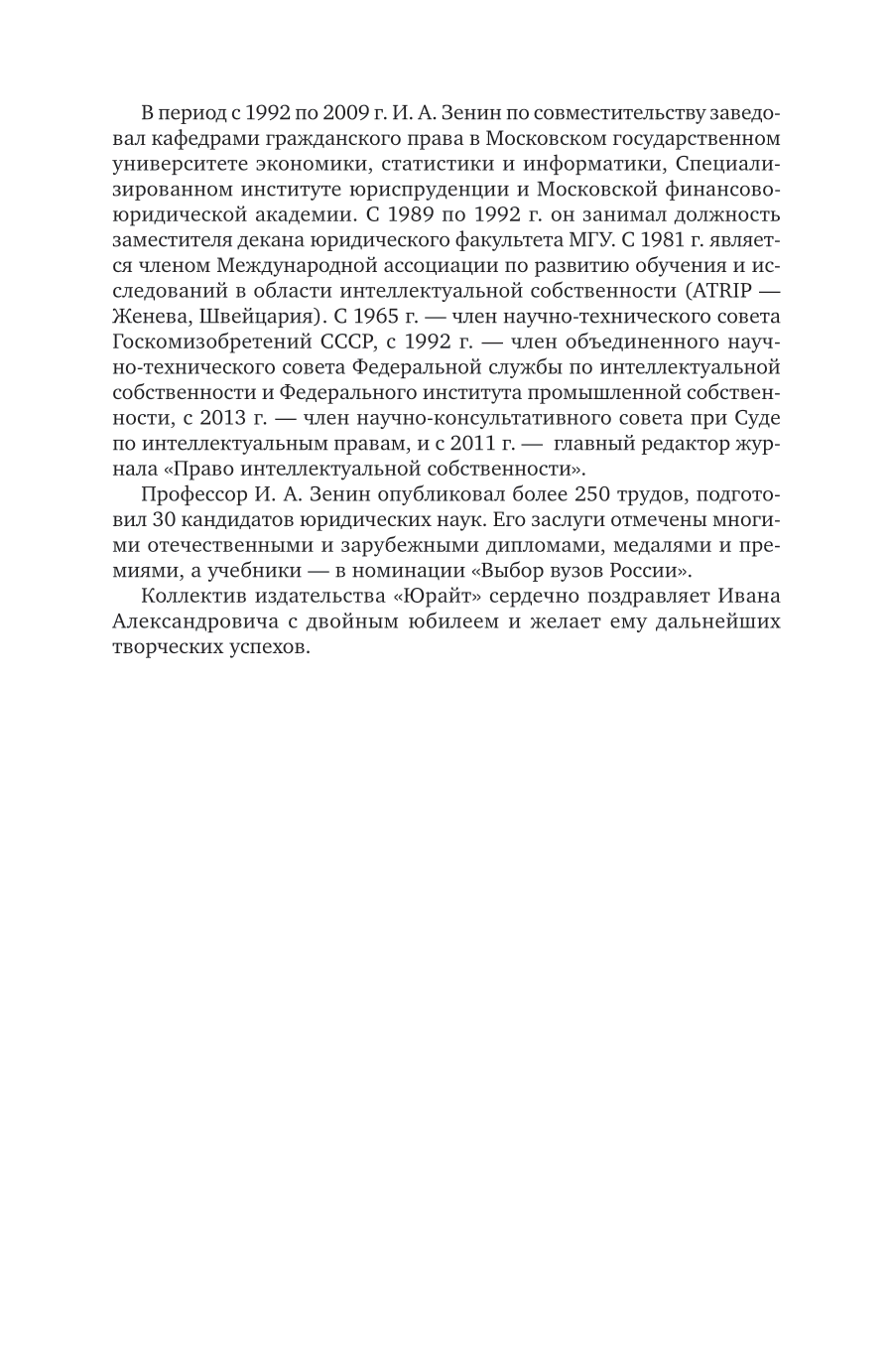 В период с 1992 по 2009 г. И. А. Зенин по совместительству заведовал кафедрами гражданского права в Московском государственном университете экономики, статистики и информатики, Специализированном институте юриспруденции и Московской финансово-юридической академии. С 1989 по 1992 г. он занимал должность заместителя декана юридического факультета МГУ. С 1981 г. является членом Международной ассоциации по развитию обучения и исследований в области интеллектуальной собственности (ATRIP — Женева, Швейцария). С 1965 г. — член научно-технического совета Госкомизобретений СССР, с 1992 г. — член объединенного научно-технического совета Федеральной службы по интеллектуальной собственности и Федерального института промышленной собственности, с 2013 г. — член научно-консультативного совета при Суде по интеллектуальным правам, и с 2011 г. — главный редактор журнала «Право интеллектуальной собственности».

Профессор И. А. Зенин опубликовал более 250 трудов, подготовил 30 кандидатов юридических наук. Его заслуги отмечены многими отечественными и зарубежными дипломами, медалями и премиями, а учебники — в номинации «Выбор вузов России».

Коллектив издательства «Юрайт» сердечно поздравляет Ивана Александровича с двойным юбилеем и желает ему дальнейших творческих успехов.